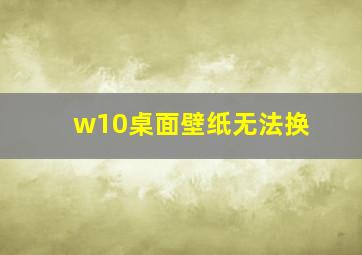 w10桌面壁纸无法换